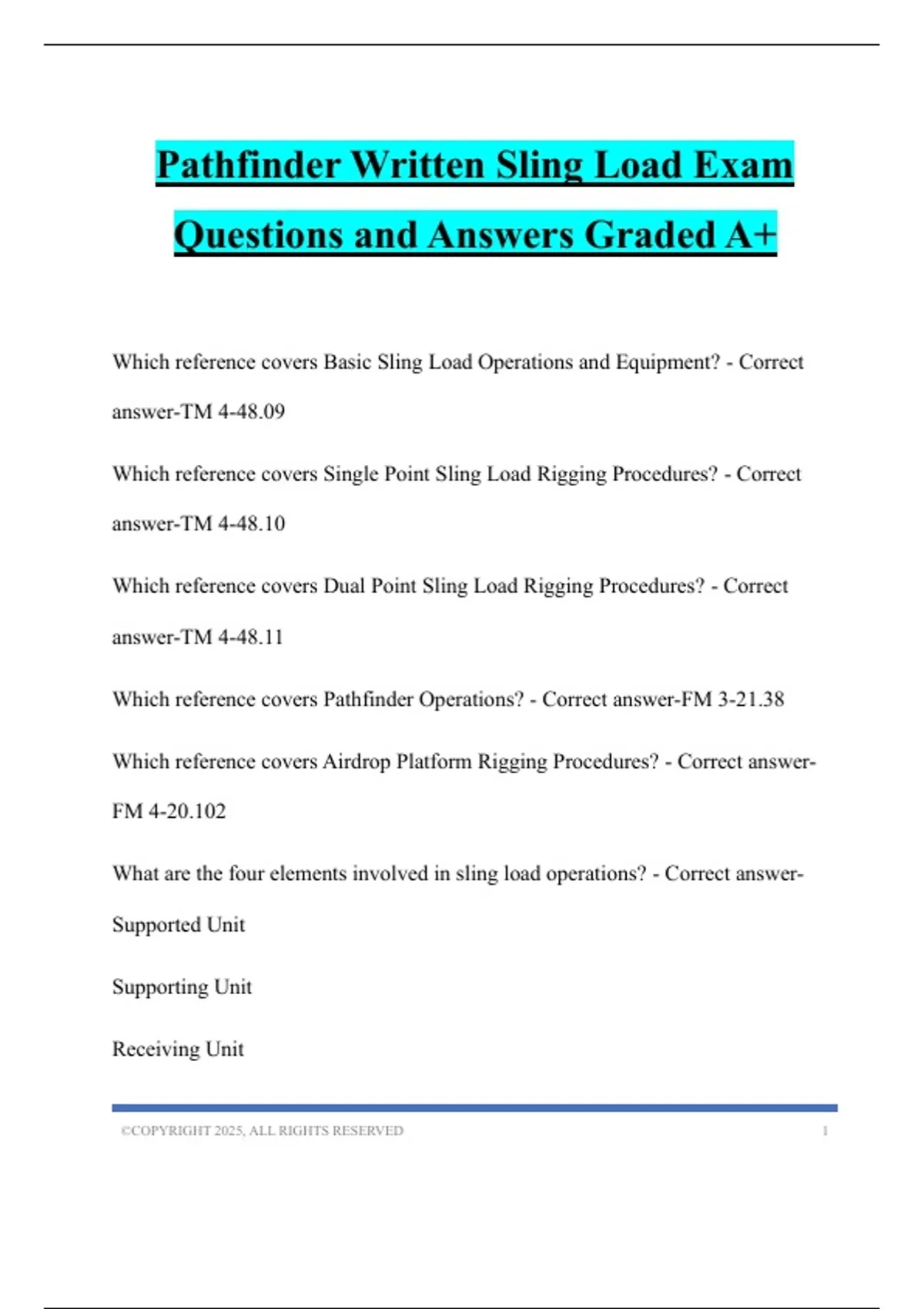 Pathfinder Written Sling Load Exam Questions and Answers Graded A+

Which reference covers Basic Sling Load Operations and Equipment? - Correct answer-TM 4-48.09

Which reference covers Single Point Sling Load Rigging Procedures? - Correct answer-TM 4-48.10

Which reference covers Dual Point Sling Load Rigging Procedures? - Correct answer-TM 4-48.11

Which reference covers Pathfinder Operations? - Correct answer-FM 3-21.38

Which reference covers Airdrop Platform Rigging Procedures? - Correct answer-FM 4-20.102

What are the four elements involved in sling load operations? - Correct answer-Supported Unit

Supporting Unit

Receiving Unit

©COPYRIGHT 2025, ALL RIGHTS RESERVED 1